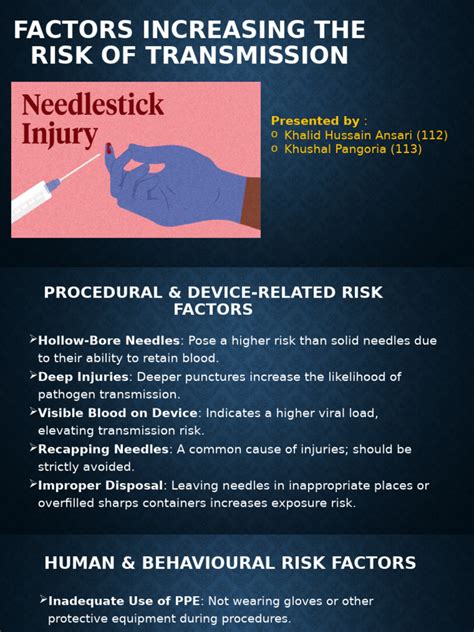 FACTORS INCREASING THE RISK OF TRANSMISSION

Needlestick Injury

Presented by :
o Khalid Hussain Ansari (112)
o Khushal Pangoria (113)

PROCEDURAL & DEVICE-RELATED RISK FACTORS

➢Hollow-Bore Needles: Pose a higher risk than solid needles due to their ability to retain blood.
➢Deep Injuries: Deeper punctures increase the likelihood of pathogen transmission.
➢Visible Blood on Device: Indicates a higher viral load, elevating transmission risk.
➢Recapping Needles: A common cause of injuries; should be strictly avoided.
➢Improper Disposal: Leaving needles in inappropriate places or overfilled sharps containers increases exposure risk.

HUMAN & BEHAVIOURAL RISK FACTORS

➢Inadequate Use of PPE: Not wearing gloves or other protective equipment during procedures.